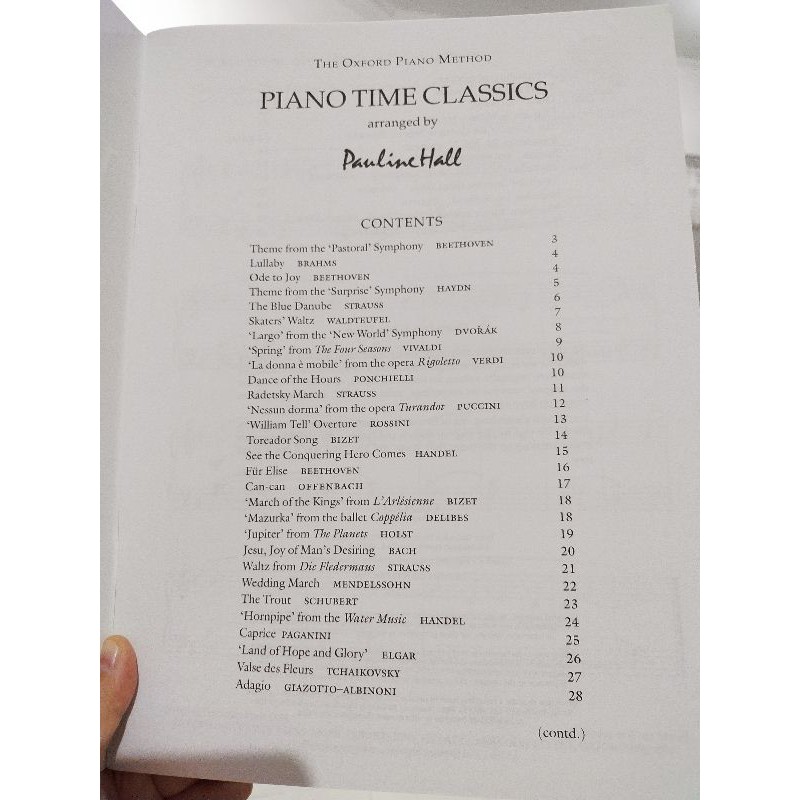 THE OXFORD PIANO METHOD

PIANO TIME CLASSICS

arranged by

Pauline Hall

CONTENTS

Theme from the 'Pastoral' Symphony BEETHOVEN 3
Lullaby BRAHMS 4
Ode to Joy BEETHOVEN 4
Theme from the 'Surprise' Symphony HAYDN 5
The Blue Danube STRAUSS 6
Skaters' Waltz WALDTEUFEL 7
'Largo' from the 'New World' Symphony DVOŘÁK 8
'Spring' from The Four Seasons VIVALDI 9
'La donna è mobile' from the opera Rigoletto VERDI 10
Dance of the Hours PONCHIELLI 10
Radetsky March STRAUSS 11
'Nessun dorma' from the opera Turandot PUCCINI 12
'William Tell' Overture ROSSINI 13
Toreador Song BIZET 14
See the Conquering Hero Comes HANDEL 15
Für Elise BEETHOVEN 16
Can-can OFFENBACH 17
'March of the Kings' from L'Arlésienne BIZET 18
'Mazurka' from the ballet Coppélia DELIBES 18
'Jupiter' from The Planets HOLST 19
Jesu, Joy of Man's Desiring BACH 20
Waltz from Die Fledermaus STRAUSS 21
Wedding March MENDELSSOHN 22
The Trout SCHUBERT 23
'Hornpipe' from the Water Music HANDEL 24
Caprice PAGANINI 25
'Land of Hope and Glory' ELGAR 26
Valse des Fleurs TCHAIKOVSKY 27
Adagio GIAZOTTO–ALBINONI 28

(contd.)